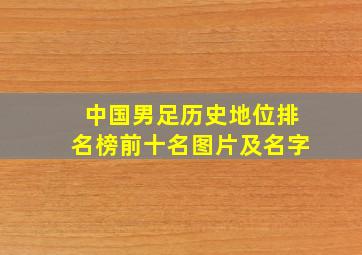 中国男足历史地位排名榜前十名图片及名字